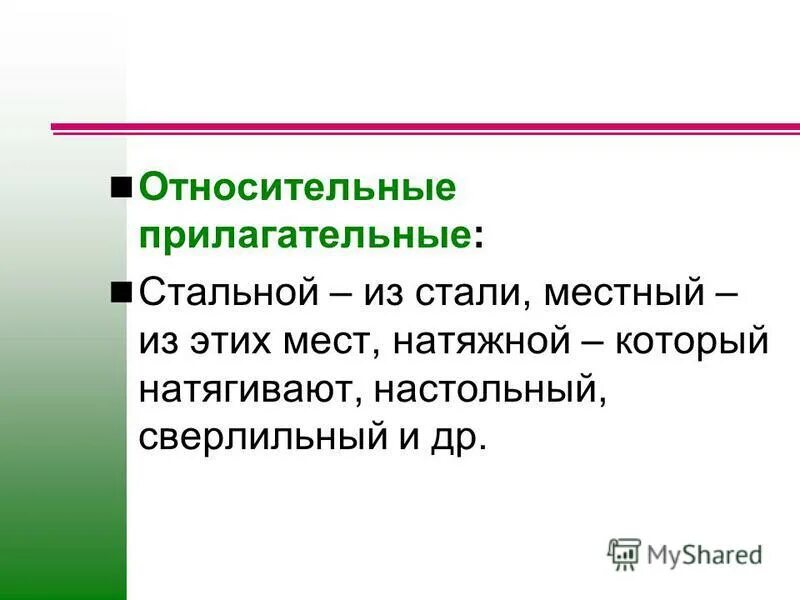 Относительные прилагательные:

Стальной – из стали, местный – из этих мест, натяжной – который натягивают, настольный, сверлильный и др.

MyShared